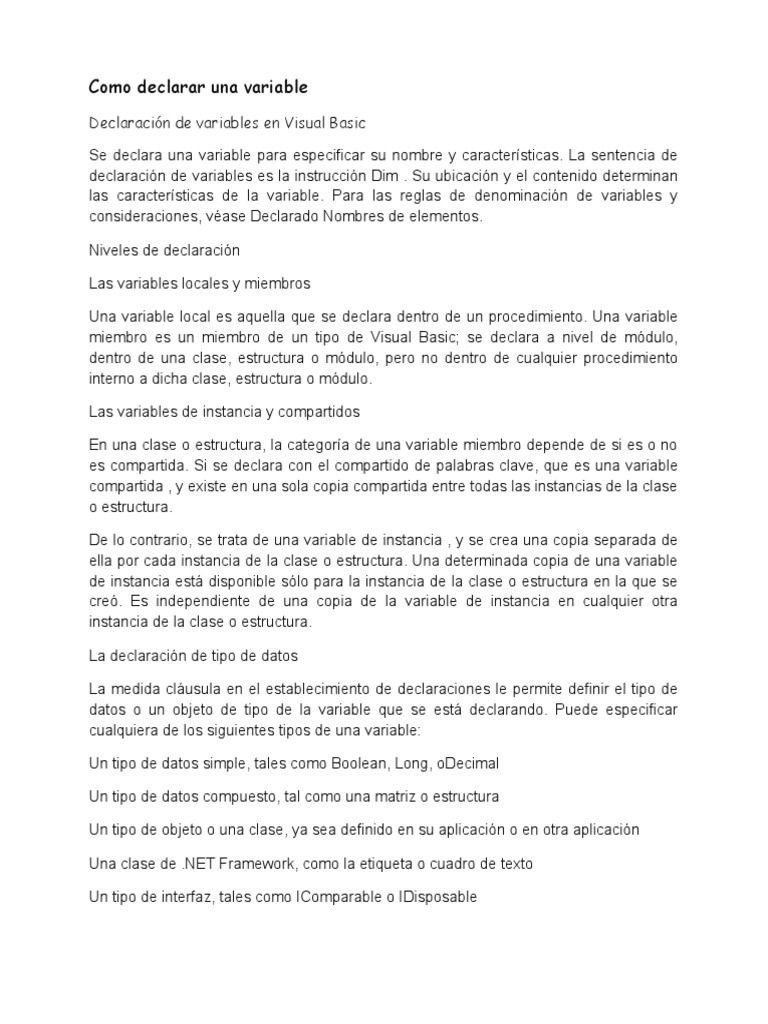 Como declarar una variable

Declaración de variables en Visual Basic

Se declara una variable para especificar su nombre y características. La sentencia de declaración de variables es la instrucción Dim . Su ubicación y el contenido determinan las características de la variable. Para las reglas de denominación de variables y consideraciones, véase Declarado Nombres de elementos.

Niveles de declaración

Las variables locales y miembros

Una variable local es aquella que se declara dentro de un procedimiento. Una variable miembro es un miembro de un tipo de Visual Basic; se declara a nivel de módulo, dentro de una clase, estructura o módulo, pero no dentro de cualquier procedimiento interno a dicha clase, estructura o módulo.

Las variables de instancia y compartidos

En una clase o estructura, la categoría de una variable miembro depende de si es o no es compartida. Si se declara con el compartido de palabras clave, que es una variable compartida , y existe en una sola copia compartida entre todas las instancias de la clase o estructura.

De lo contrario, se trata de una variable de instancia , y se crea una copia separada de ella por cada instancia de la clase o estructura. Una determinada copia de una variable de instancia está disponible sólo para la instancia de la clase o estructura en la que se creó. Es independiente de una copia de la variable de instancia en cualquier otra instancia de la clase o estructura.

La declaración de tipo de datos

La medida cláusula en el establecimiento de declaraciones le permite definir el tipo de datos o un objeto de tipo de la variable que se está declarando. Puede especificar cualquiera de los siguientes tipos de una variable:

Un tipo de datos simple, tales como Boolean, Long, oDecimal

Un tipo de datos compuesto, tal como una matriz o estructura

Un tipo de objeto o una clase, ya sea definido en su aplicación o en otra aplicación

Una clase de .NET Framework, como la etiqueta o cuadro de texto

Un tipo de interfaz, tales como IComparable o IDisposable